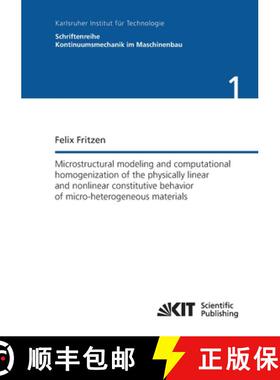 Karlsruher Institut für Technologie

Schriftenreihe
Kontinuumsmechanik im Maschinenbau

1

Felix Fritzen

Microstructural modeling and computational homogenization of the physically linear and nonlinear constitutive behavior of micro-heterogeneous materials

KIT Scientific Publishing

顺丰包邮 正版保